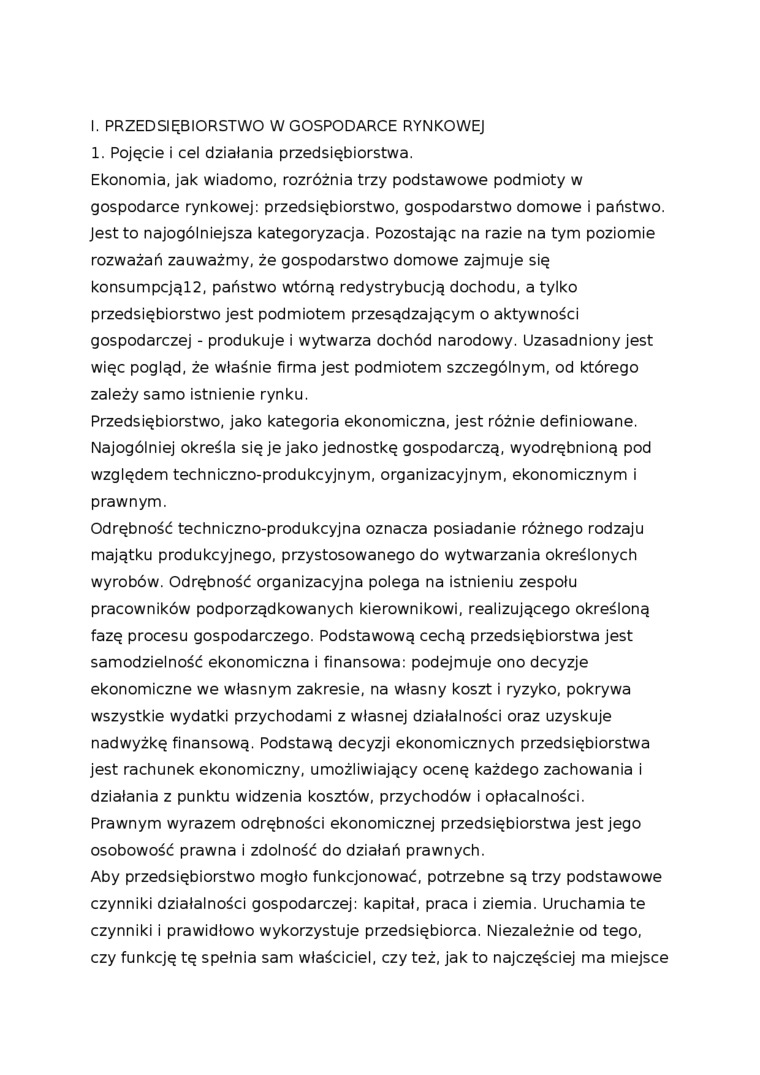 I. PRZEDSIĘBIORSTWO W GOSPODARCE RYNKOWEJ
1. Pojęcie i cel działania przedsiębiorstwa.
Ekonomia, jak wiadomo, rozróżnia trzy podstawowe podmioty w gospodarce rynkowej: przedsiębiorstwo, gospodarstwo domowe i państwo. Jest to najogólniejsza kategoryzacja. Pozostając na razie na tym poziomie rozważań zauważmy, że gospodarstwo domowe zajmuje się konsumpcją12, państwo wtórną redystrybucją dochodu, a tylko przedsiębiorstwo jest podmiotem przesądzającym o aktywności gospodarczej - produkuje i wytwarza dochód narodowy. Uzasadniony jest więc pogląd, że właśnie firma jest podmiotem szczególnym, od którego zależy samo istnienie rynku.
Przedsiębiorstwo, jako kategoria ekonomiczna, jest różnie definiowane. Najogólniej określa się je jako jednostkę gospodarczą, wyodrębnioną pod względem techniczno-produkcyjnym, organizacyjnym, ekonomicznym i prawnym.
Odrębność techniczno-produkcyjna oznacza posiadanie różnego rodzaju majątku produkcyjnego, przystosowanego do wytwarzania określonych wyrobów. Odrębność organizacyjna polega na istnieniu zespołu pracowników podporządkowanych kierownikowi, realizującego określoną fazę procesu gospodarczego. Podstawową cechą przedsiębiorstwa jest samodzielność ekonomiczna i finansowa: podejmuje ono decyzje ekonomiczne we własnym zakresie, na własny koszt i ryzyko, pokrywa wszystkie wydatki przychodami z własnej działalności oraz uzyskuje nadwyżkę finansową. Podstawą decyzji ekonomicznych przedsiębiorstwa jest rachunek ekonomiczny, umożliwiający ocenę każdego zachowania i działania z punktu widzenia kosztów, przychodów i opłacalności.
Prawnym wyrazem odrębności ekonomicznej przedsiębiorstwa jest jego osobowość prawna i zdolność do działań prawnych.
Aby przedsiębiorstwo mogło funkcjonować, potrzebne są trzy podstawowe czynniki działalności gospodarczej: kapitał, praca i ziemia. Uruchamia te czynniki i prawidłowo wykorzystuje przedsiębiorca. Niezależnie od tego, czy funkcję tę spełnia sam właściciel, czy też, jak to najczęściej ma miejsce